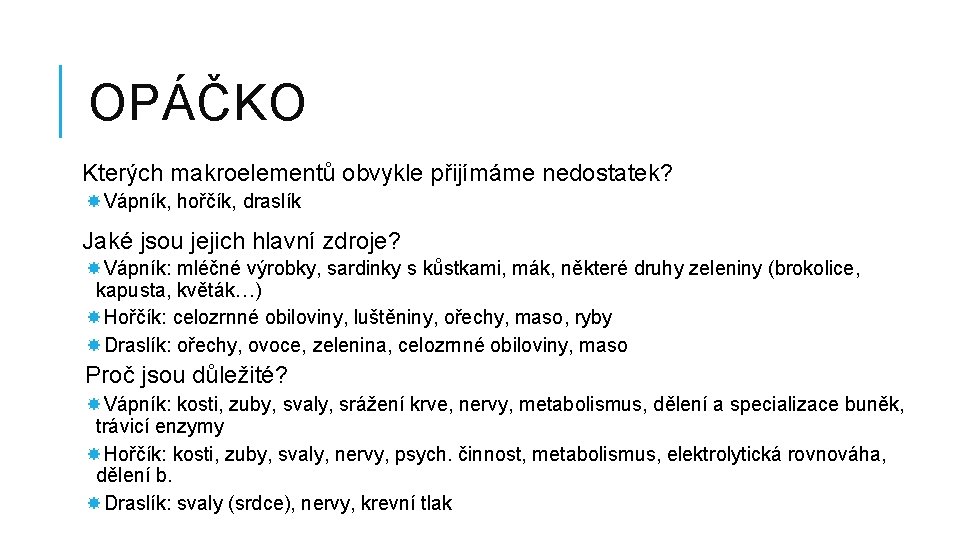 OPÁČKO

Kterých makroelementů obvykle přijímáme nedostatek?

Vápník, hořčík, draslík

Jaké jsou jejich hlavní zdroje?

Vápník: mléčné výrobky, sardinky s kůstkami, mák, některé druhy zeleniny (brokolice, kapusta, květák…)

Hořčík: celozrnné obiloviny, luštěniny, ořechy, maso, ryby

Draslík: ořechy, ovoce, zelenina, celozrnné obiloviny, maso

Proč jsou důležité?

Vápník: kosti, zuby, svaly, srážení krve, nervy, metabolismus, dělení a specializace buněk, trávicí enzymy

Hořčík: kosti, zuby, svaly, nervy, psych. činnost, metabolismus, elektrolytická rovnováha, dělení b.

Draslík: svaly (srdce), nervy, krevní tlak